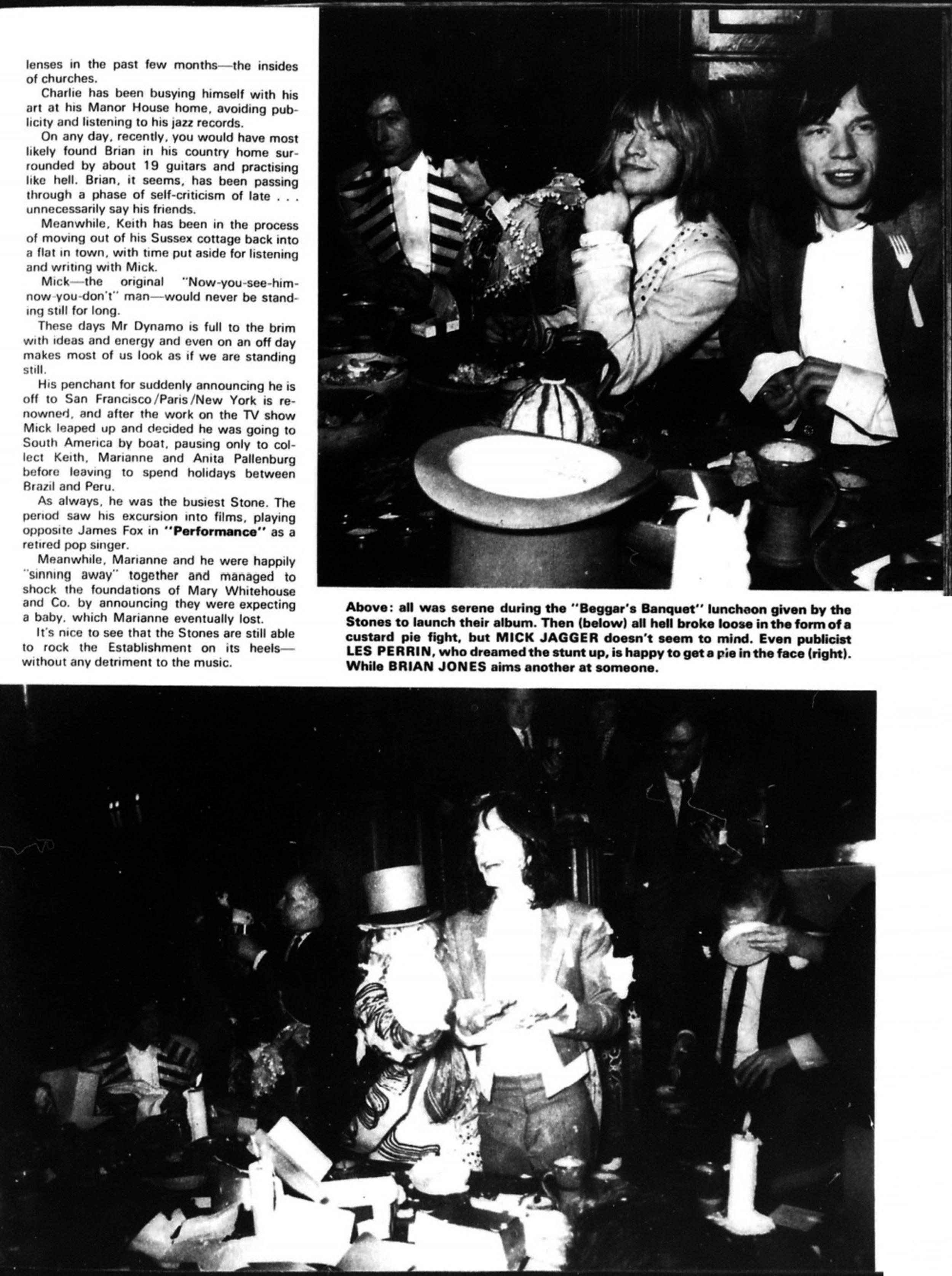 lenses in the past few months—the insides of churches.

Charlie has been busying himself with his art at his Manor House home, avoiding publicity and listening to his jazz records.

On any day, recently, you would have most likely found Brian in his country home surrounded by about 19 guitars and practising like hell. Brian, it seems, has been passing through a phase of self-criticism of late . . . unnecessarily say his friends.

Meanwhile, Keith has been in the process of moving out of his Sussex cottage back into a flat in town, with time put aside for listening and writing with Mick.

Mick—the original "Now-you-see-him-now-you-don't" man—would never be standing still for long.

These days Mr Dynamo is full to the brim with ideas and energy and even on an off day makes most of us look as if we are standing still.

His penchant for suddenly announcing he is off to San Francisco/Paris/New York is renowned, and after the work on the TV show Mick leaped up and decided he was going to South America by boat, pausing only to collect Keith, Marianne and Anita Pallenburg before leaving to spend holidays between Brazil and Peru.

As always, he was the busiest Stone. The period saw his excursion into films, playing opposite James Fox in "Performance" as a retired pop singer.

Meanwhile, Marianne and he were happily "sinning away" together and managed to shock the foundations of Mary Whitehouse and Co. by announcing they were expecting a baby, which Marianne eventually lost.

It's nice to see that the Stones are still able to rock the Establishment on its heels—without any detriment to the music.

Above: all was serene during the "Beggar's Banquet" luncheon given by the Stones to launch their album. Then (below) all hell broke loose in the form of a custard pie fight, but MICK JAGGER doesn't seem to mind. Even publicist LES PERRIN, who dreamed the stunt up, is happy to get a pie in the face (right). While BRIAN JONES aims another at someone.